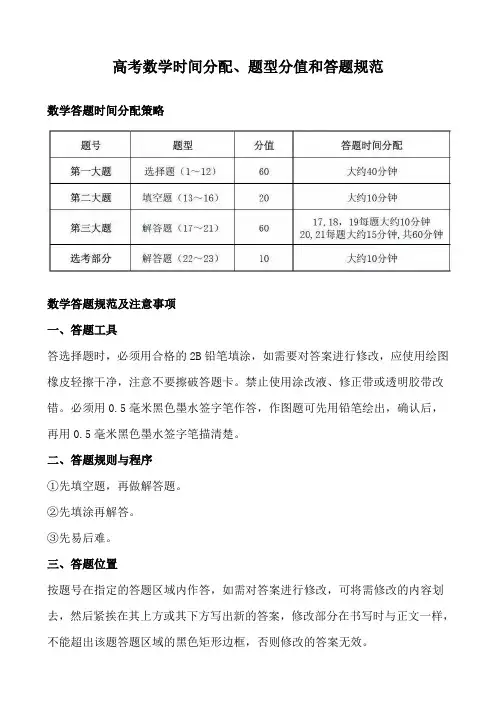 高考数学时间分配、题型分值和答题规范

数学答题时间分配策略

| 题号 | 题型 | 分值 | 答题时间分配 |
|---|---|---|---|
| 第一大题 | 选择题（1～12） | 60 | 大约40分钟 |
| 第二大题 | 填空题（13～16） | 20 | 大约10分钟 |
| 第三大题 | 解答题（17～21） | 60 | 17,18，19每题大约10分钟 20,21每题大约15分钟,共60分钟 |
| 选考部分 | 解答题（22～23） | 10 | 大约10分钟 |

数学答题规范及注意事项

一、答题工具

答选择题时，必须用合格的2B铅笔填涂，如需要对答案进行修改，应使用绘图橡皮轻擦干净，注意不要擦破答题卡。禁止使用涂改液、修正带或透明胶带改错。必须用0.5毫米黑色墨水签字笔作答，作图题可先用铅笔绘出，确认后，再用0.5毫米黑色墨水签字笔描清楚。

二、答题规则与程序

①先填空题，再做解答题。

②先填涂再解答。

③先易后难。

三、答题位置

按题号在指定的答题区域内作答，如需对答案进行修改，可将需修改的内容划去，然后紧挨在其上方或其下方写出新的答案，修改部分在书写时与正文一样，不能超出该题答题区域的黑色矩形边框，否则修改的答案无效。